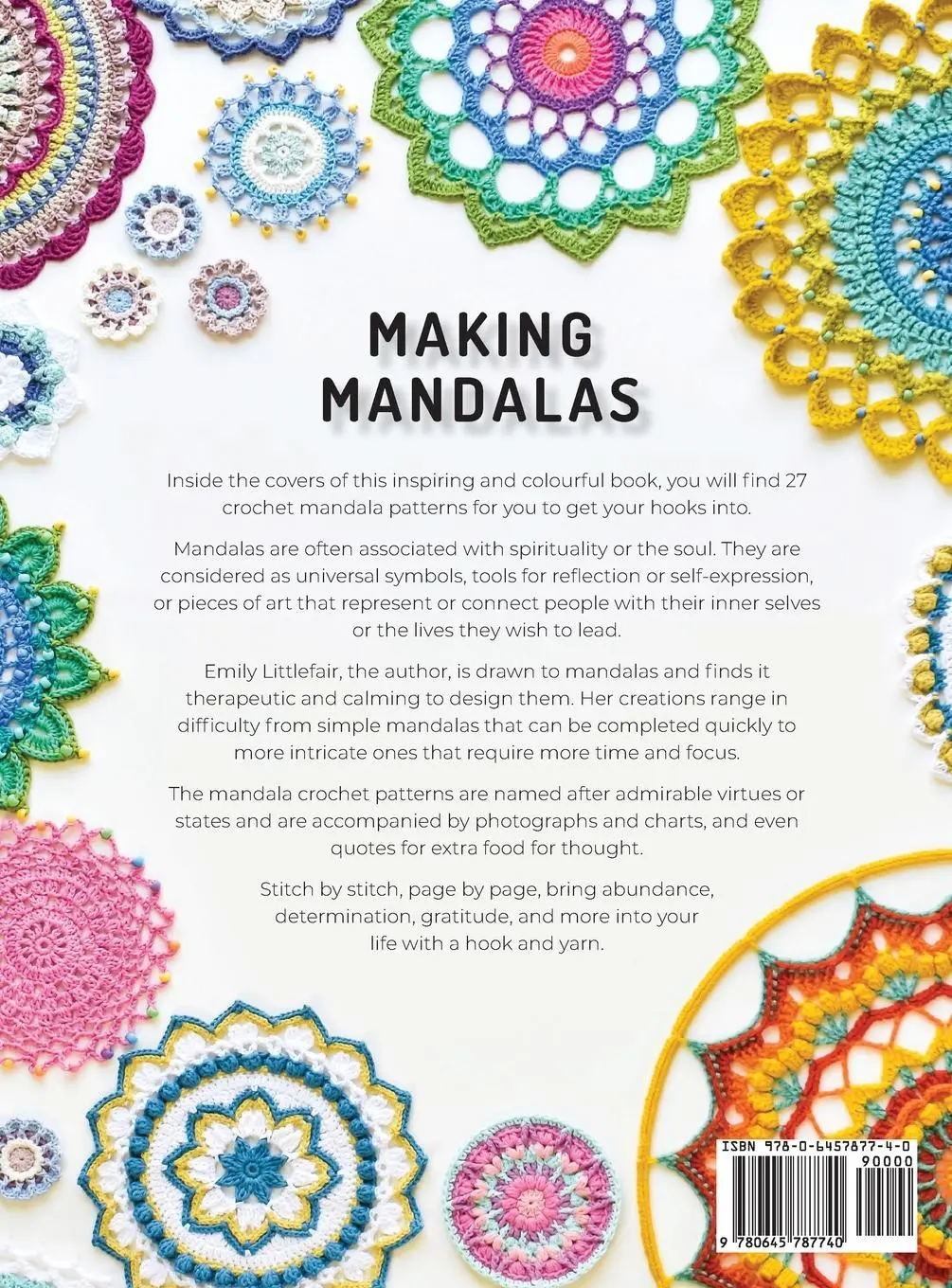 MAKING
MANDALAS

Inside the covers of this inspiring and colourful book, you will find 27 crochet mandala patterns for you to get your hooks into.

Mandalas are often associated with spirituality or the soul. They are considered as universal symbols, tools for reflection or self-expression, or pieces of art that represent or connect people with their inner selves or the lives they wish to lead.

Emily Littlefair, the author, is drawn to mandalas and finds it therapeutic and calming to design them. Her creations range in difficulty from simple mandalas that can be completed quickly to more intricate ones that require more time and focus.

The mandala crochet patterns are named after admirable virtues or states and are accompanied by photographs and charts, and even quotes for extra food for thought.

Stitch by stitch, page by page, bring abundance, determination, gratitude, and more into your life with a hook and yarn.

ISBN 978-0-6457877-4-0

90000

9 780645 787740